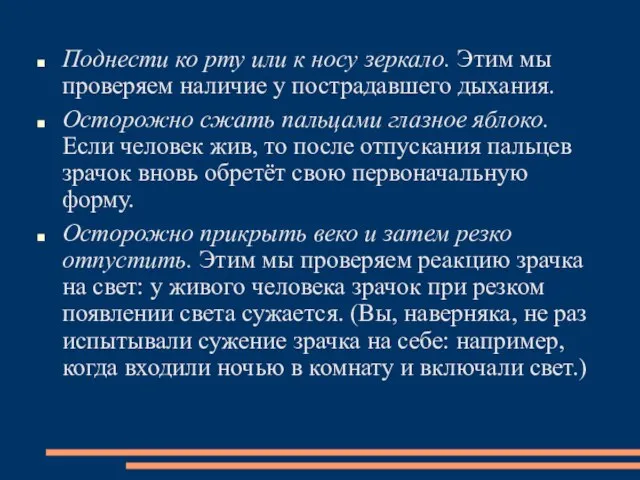 ▪ Поднести ко рту или к носу зеркало. Этим мы проверяем наличие у пострадавшего дыхания.

▪ Осторожно сжать пальцами глазное яблоко. Если человек жив, то после отпускания пальцев зрачок вновь обретёт свою первоначальную форму.

▪ Осторожно прикрыть веко и затем резко отпустить. Этим мы проверяем реакцию зрачка на свет: у живого человека зрачок при резком появлении света сужается. (Вы, наверняка, не раз испытывали сужение зрачка на себе: например, когда входили ночью в комнату и включали свет.)